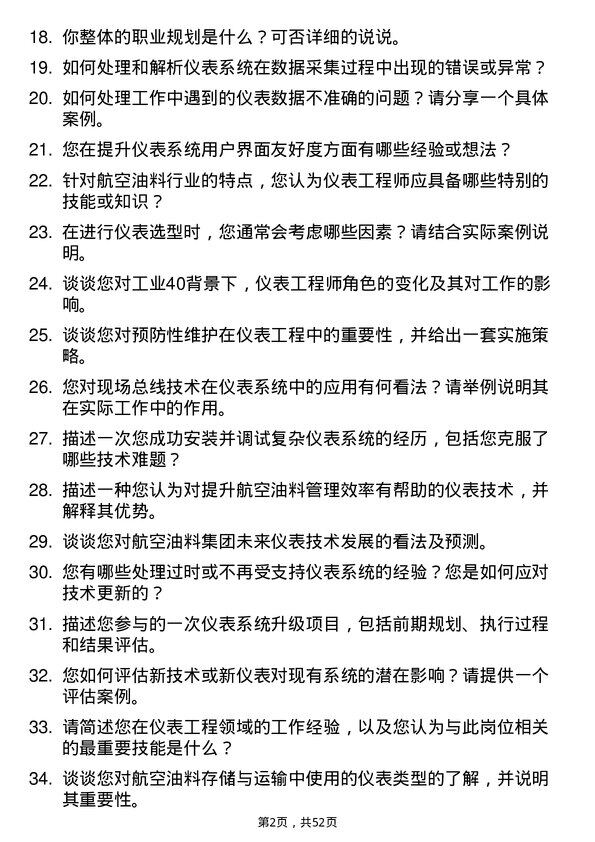 18. 你整体的职业规划是什么？可否详细的说说。

19. 如何处理和解析仪表系统在数据采集过程中出现的错误或异常？

20. 如何处理工作中遇到的仪表数据不准确的问题？请分享一个具体案例。

21. 您在提升仪表系统用户界面友好度方面有哪些经验或想法？

22. 针对航空油料行业的特点，您认为仪表工程师应具备哪些特别的技能或知识？

23. 在进行仪表选型时，您通常会考虑哪些因素？请结合实际案例说明。

24. 谈谈您对工业40背景下，仪表工程师角色的变化及其对工作的影响。

25. 谈谈您对预防性维护在仪表工程中的重要性，并给出一套实施策略。

26. 您对现场总线技术在仪表系统中的应用有何看法？请举例说明其在实际工作中的作用。

27. 描述一次您成功安装并调试复杂仪表系统的经历，包括您克服了哪些技术难题？

28. 描述一种您认为对提升航空油料管理效率有帮助的仪表技术，并解释其优势。

29. 谈谈您对航空油料集团未来仪表技术发展的看法及预测。

30. 您有哪些处理过时或不再受支持仪表系统的经验？您是如何应对技术更新的？

31. 描述您参与的一次仪表系统升级项目，包括前期规划、执行过程和结果评估。

32. 您如何评估新技术或新仪表对现有系统的潜在影响？请提供一个评估案例。

33. 请简述您在仪表工程领域的工作经验，以及您认为与此岗位相关的最重要技能是什么？

34. 谈谈您对航空油料存储与运输中使用的仪表类型的了解，并说明其重要性。

第2页，共52页